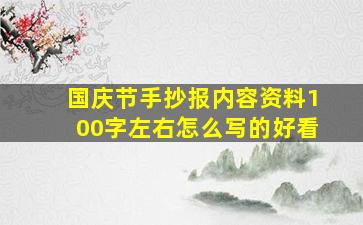 国庆节手抄报内容资料100字左右怎么写的好看